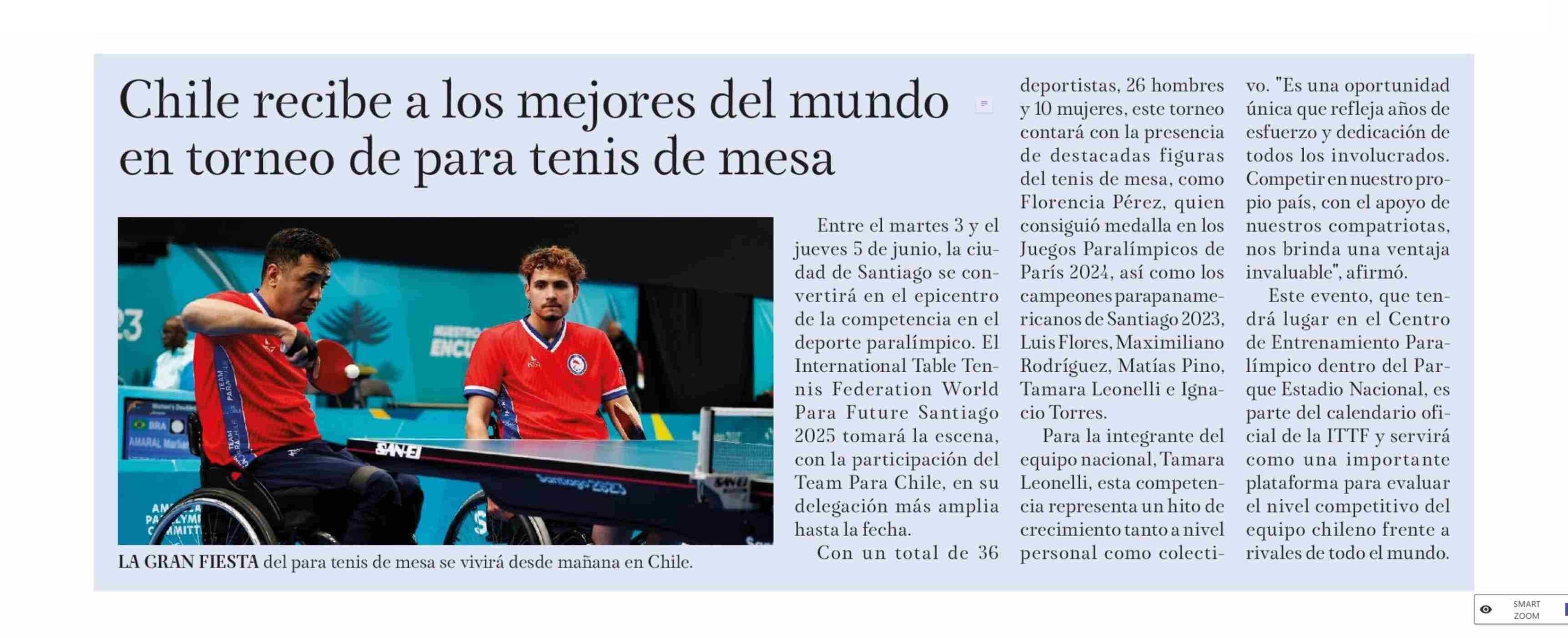 Chile recibe a los mejores del mundo en torneo de para tenis de mesa

LA GRAN FIESTA del para tenis de mesa se vivirá desde mañana en Chile.

Entre el martes 3 y el jueves 5 de junio, la ciudad de Santiago se convertirá en el epicentro de la competencia en el deporte paralímpico. El International Table Tennis Federation World Para Future Santiago 2025 tomará la escena, con la participación del Team Para Chile, en su delegación más amplia hasta la fecha.

Con un total de 36 deportistas, 26 hombres y 10 mujeres, este torneo contará con la presencia de destacadas figuras del tenis de mesa, como Florencia Pérez, quien consiguió medalla en los Juegos Paralímpicos de París 2024, así como los campeones parapanamericanos de Santiago 2023, Luis Flores, Maximiliano Rodríguez, Matías Pino, Tamara Leonelli e Ignacio Torres.

Para la integrante del equipo nacional, Tamara Leonelli, esta competencia representa un hito de crecimiento tanto a nivel personal como colectivo. "Es una oportunidad única que refleja años de esfuerzo y dedicación de todos los involucrados. Competir en nuestro propio país, con el apoyo de nuestros compatriotas, nos brinda una ventaja invaluable", afirmó.

Este evento, que tendrá lugar en el Centro de Entrenamiento Paralímpico dentro del Parque Estadio Nacional, es parte del calendario oficial de la ITTF y servirá como una importante plataforma para evaluar el nivel competitivo del equipo chileno frente a rivales de todo el mundo.

SMART ZOOM